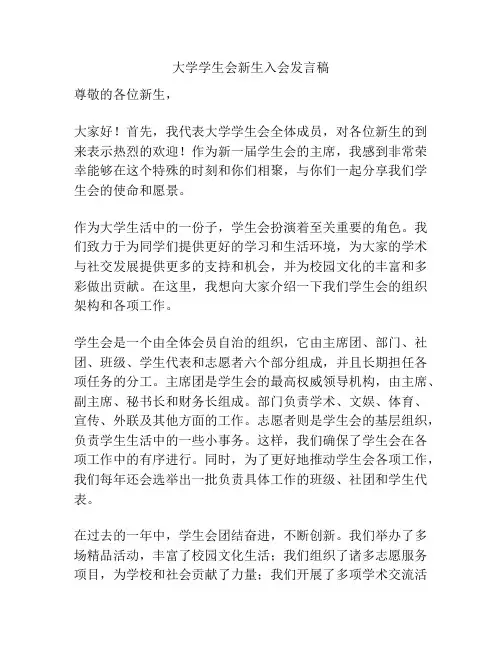 大学学生会新生入会发言稿

尊敬的各位新生，

大家好！首先，我代表大学学生会全体成员，对各位新生的到来表示热烈的欢迎！作为新一届学生会的主席，我感到非常荣幸能够在这个特殊的时刻和你们相聚，与你们一起分享我们学生会的使命和愿景。

作为大学生活中的一份子，学生会扮演着至关重要的角色。我们致力于为同学们提供更好的学习和生活环境，为大家的学术与社交发展提供更多的支持和机会，并为校园文化的丰富和多彩做出贡献。在这里，我想向大家介绍一下我们学生会的组织架构和各项工作。

学生会是一个由全体会员自治的组织，它由主席团、部门、社团、班级、学生代表和志愿者六个部分组成，并且长期担任各项任务的分工。主席团是学生会的最高权威领导机构，由主席、副主席、秘书长和财务长组成。部门负责学术、文娱、体育、宣传、外联及其他方面的工作。志愿者则是学生会的基层组织，负责学生生活中的一些小事务。这样，我们确保了学生会在各项工作中的有序进行。同时，为了更好地推动学生会各项工作，我们每年还会选举出一批负责具体工作的班级、社团和学生代表。

在过去的一年中，学生会团结奋进，不断创新。我们举办了多场精品活动，丰富了校园文化生活；我们组织了诸多志愿服务项目，为学校和社会贡献了力量；我们开展了多项学术交流活